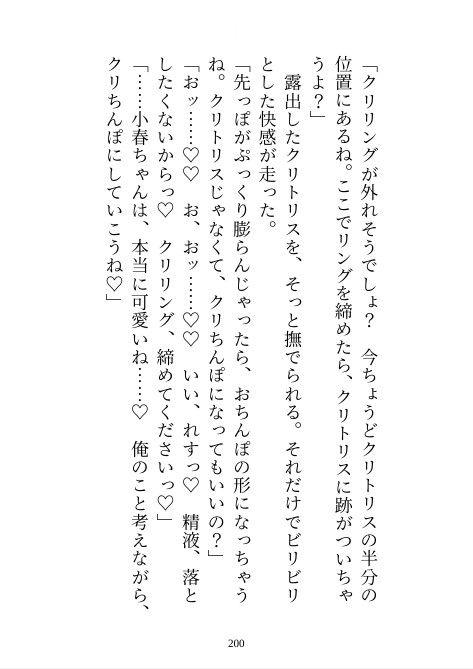 「クリリングが外れそうでしょ？　今ちょうどクリトリスの半分の位置にあるね。ここでリングを締めたら、クリトリスに跡がついちゃうよ？」

露出したクリトリスを、そっと撫でられる。それだけでビリビリとした快感が走った。

「先っぽがぷっくり膨らんじゃったら、おちんぽの形になっちゃうね。クリトリスじゃなくて、クリちんぽになってもいいの？」

「おッ……♡♡　お、おッ……♡♡　いい、れすっ♡　精液、落としたくないからっ♡　クリリング、締めてくださいっ♡」

「……小春ちゃんは、本当に可愛いね……♡　俺のこと考えながら、クリちんぽにしていこうね♡」

200